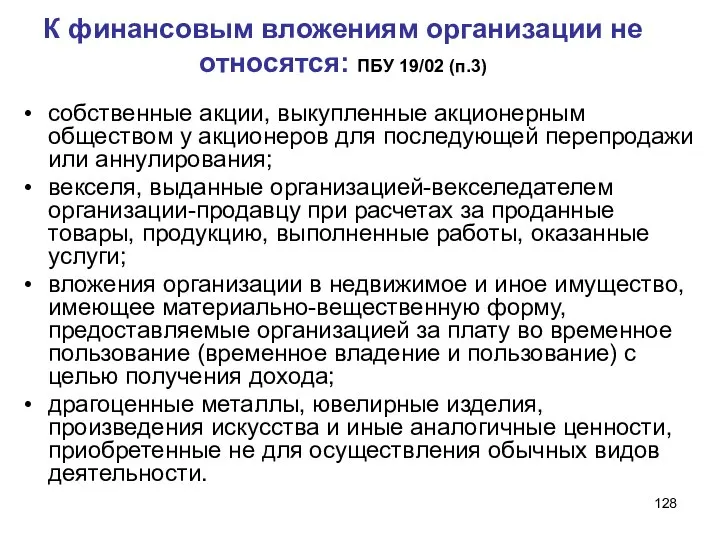 К финансовым вложениям организации не относятся: ПБУ 19/02 (п.3)

• собственные акции, выкупленные акционерным обществом у акционеров для последующей перепродажи или аннулирования;
• векселя, выданные организацией-векселедателем организации-продавцу при расчетах за проданные товары, продукцию, выполненные работы, оказанные услуги;
• вложения организации в недвижимое и иное имущество, имеющее материально-вещественную форму, предоставляемые организацией за плату во временное пользование (временное владение и пользование) с целью получения дохода;
• драгоценные металлы, ювелирные изделия, произведения искусства и иные аналогичные ценности, приобретенные не для осуществления обычных видов деятельности.

128